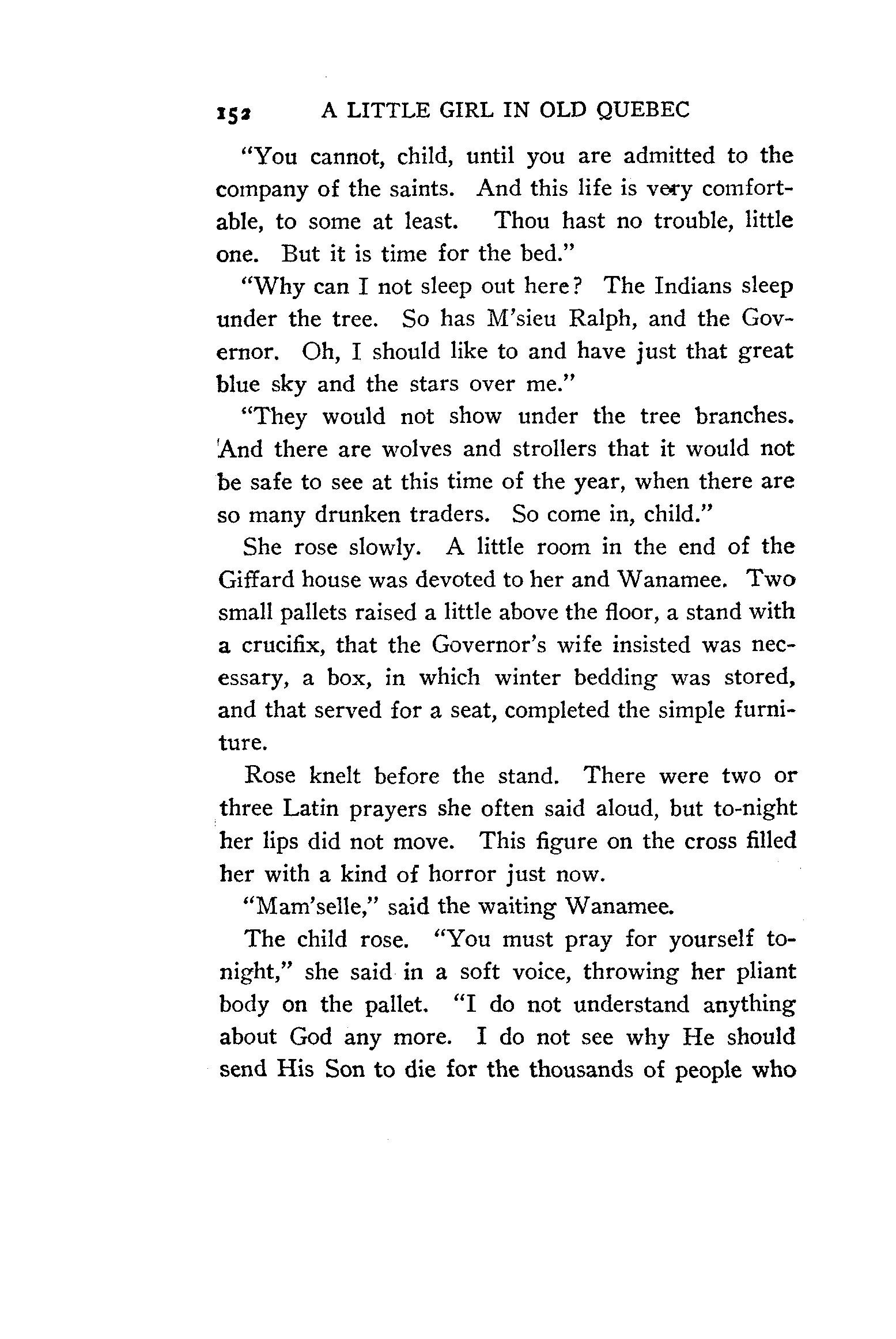 152 A LITTLE GIRL IN OLD QUEBEC

"You cannot, child, until you are admitted to the company of the saints. And this life is very comfortable, to some at least. Thou hast no trouble, little one. But it is time for the bed."

"Why can I not sleep out here? The Indians sleep under the tree. So has M'sieu Ralph, and the Governor. Oh, I should like to and have just that great blue sky and the stars over me."

"They would not show under the tree branches. And there are wolves and strollers that it would not be safe to see at this time of the year, when there are so many drunken traders. So come in, child."

She rose slowly. A little room in the end of the Giffard house was devoted to her and Wanamee. Two small pallets raised a little above the floor, a stand with a crucifix, that the Governor's wife insisted was necessary, a box, in which winter bedding was stored, and that served for a seat, completed the simple furniture.

Rose knelt before the stand. There were two or three Latin prayers she often said aloud, but to-night her lips did not move. This figure on the cross filled her with a kind of horror just now.

"Mam'selle," said the waiting Wanamee.

The child rose. "You must pray for yourself tonight," she said in a soft voice, throwing her pliant body on the pallet. "I do not understand anything about God any more. I do not see why He should send His Son to die for the thousands of people who